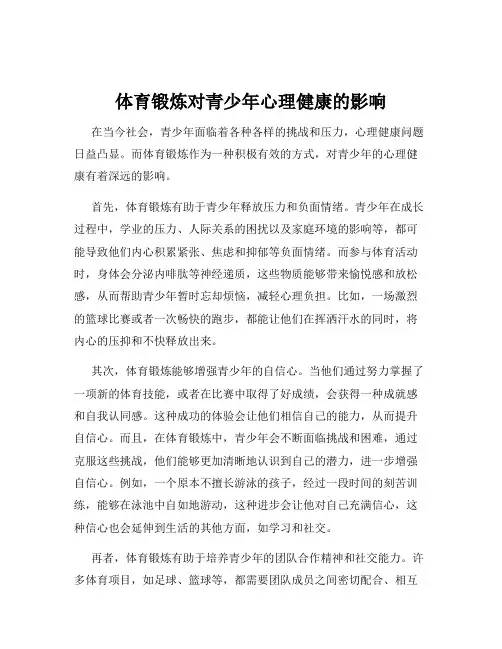 体育锻炼对青少年心理健康的影响

在当今社会，青少年面临着各种各样的挑战和压力，心理健康问题日益凸显。而体育锻炼作为一种积极有效的方式，对青少年的心理健康有着深远的影响。

首先，体育锻炼有助于青少年释放压力和负面情绪。青少年在成长过程中，学业的压力、人际关系的困扰以及家庭环境的影响等，都可能导致他们内心积累紧张、焦虑和抑郁等负面情绪。而参与体育活动时，身体会分泌内啡肽等神经递质，这些物质能够带来愉悦感和放松感，从而帮助青少年暂时忘却烦恼，减轻心理负担。比如，一场激烈的篮球比赛或者一次畅快的跑步，都能让他们在挥洒汗水的同时，将内心的压抑和不快释放出来。

其次，体育锻炼能够增强青少年的自信心。当他们通过努力掌握了一项新的体育技能，或者在比赛中取得了好成绩，会获得一种成就感和自我认同感。这种成功的体验会让他们相信自己的能力，从而提升自信心。而且，在体育锻炼中，青少年会不断面临挑战和困难，通过克服这些挑战，他们能够更加清晰地认识到自己的潜力，进一步增强自信心。例如，一个原本不擅长游泳的孩子，经过一段时间的刻苦训练，能够在泳池中自如地游动，这种进步会让他对自己充满信心，这种信心也会延伸到生活的其他方面，如学习和社交。

再者，体育锻炼有助于培养青少年的团队合作精神和社交能力。许多体育项目，如足球、篮球等，都需要团队成员之间密切配合、相互